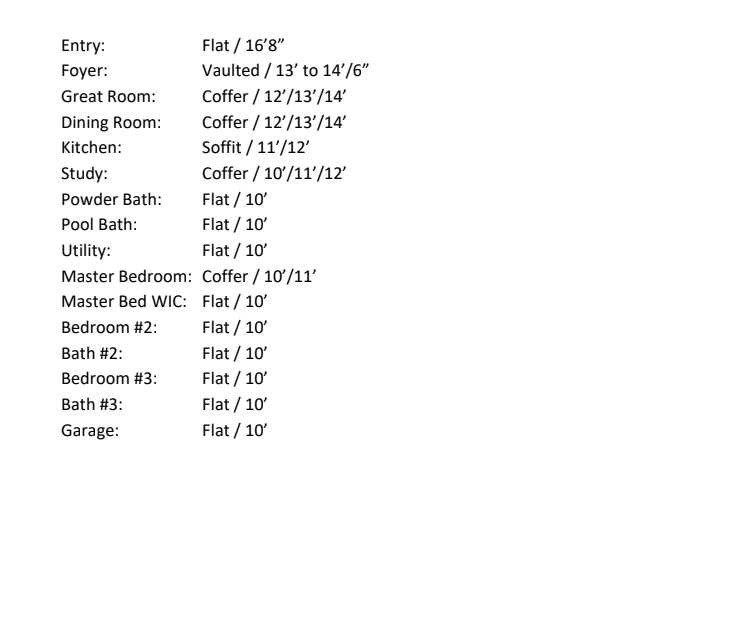 Entry: Flat / 16'8"
Foyer: Vaulted / 13' to 14'/6"
Great Room: Coffer / 12'/13'/14'
Dining Room: Coffer / 12'/13'/14'
Kitchen: Soffit / 11'/12'
Study: Coffer / 10'/11'/12'
Powder Bath: Flat / 10'
Pool Bath: Flat / 10'
Utility: Flat / 10'
Master Bedroom: Coffer / 10'/11'
Master Bed WIC: Flat / 10'
Bedroom #2: Flat / 10'
Bath #2: Flat / 10'
Bedroom #3: Flat / 10'
Bath #3: Flat / 10'
Garage: Flat / 10'